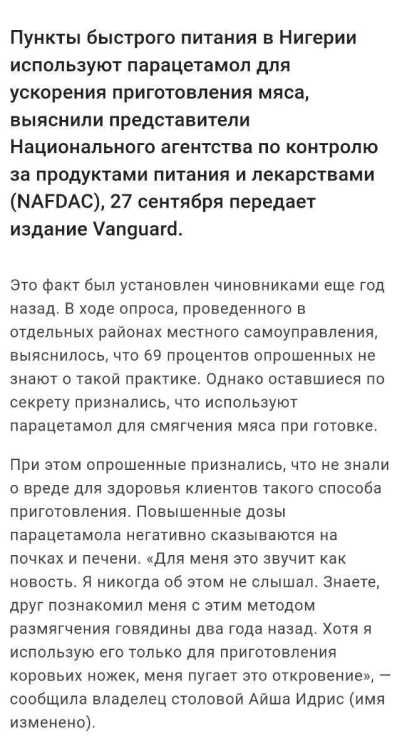 Пункты быстрого питания в Нигерии используют парацетамол для ускорения приготовления мяса, выяснили представители Национального агентства по контролю за продуктами питания и лекарствами (NAFDAC), 27 сентября передает издание Vanguard.

Это факт был установлен чиновниками еще год назад. В ходе опроса, проведенного в отдельных районах местного самоуправления, выяснилось, что 69 процентов опрошенных не знают о такой практике. Однако оставшиеся по секрету признались, что используют парацетамол для смягчения мяса при готовке.

При этом опрошенные признались, что не знали о вреде для здоровья клиентов такого способа приготовления. Повышенные дозы парацетамола негативно сказываются на почках и печени. «Для меня это звучит как новость. Я никогда об этом не слышал. Знаете, друг познакомил меня с этим методом размягчения говядины два года назад. Хотя я использую его только для приготовления коровьих ножек, меня пугает это откровение», — сообщила владелец столовой Айша Идрис (имя изменено).